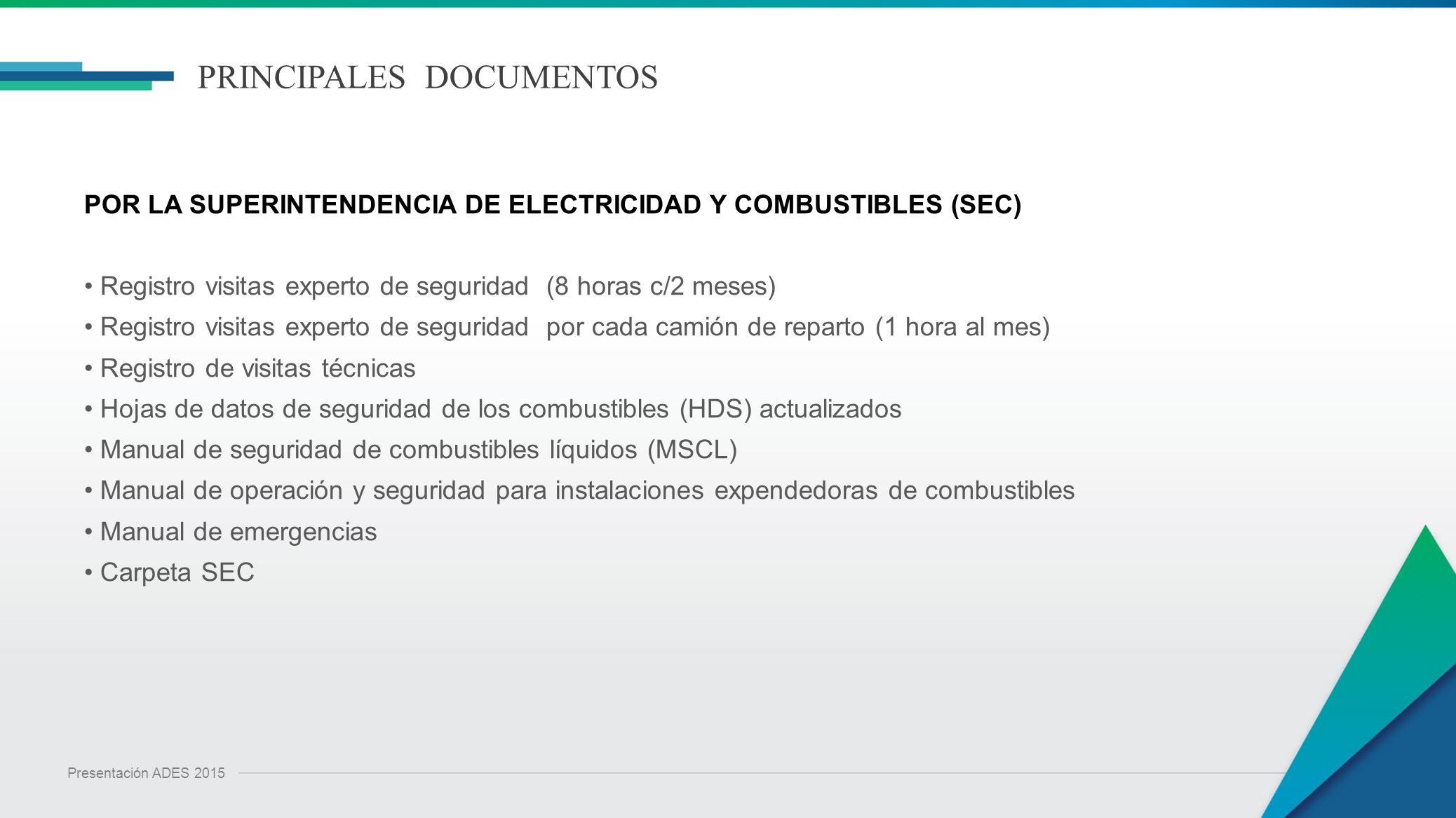 PRINCIPALES DOCUMENTOS

POR LA SUPERINTENDENCIA DE ELECTRICIDAD Y COMBUSTIBLES (SEC)

• Registro visitas experto de seguridad (8 horas c/2 meses)
• Registro visitas experto de seguridad por cada camión de reparto (1 hora al mes)
• Registro de visitas técnicas
• Hojas de datos de seguridad de los combustibles (HDS) actualizados
• Manual de seguridad de combustibles líquidos (MSCL)
• Manual de operación y seguridad para instalaciones expendedoras de combustibles
• Manual de emergencias
• Carpeta SEC

Presentación ADES 2015